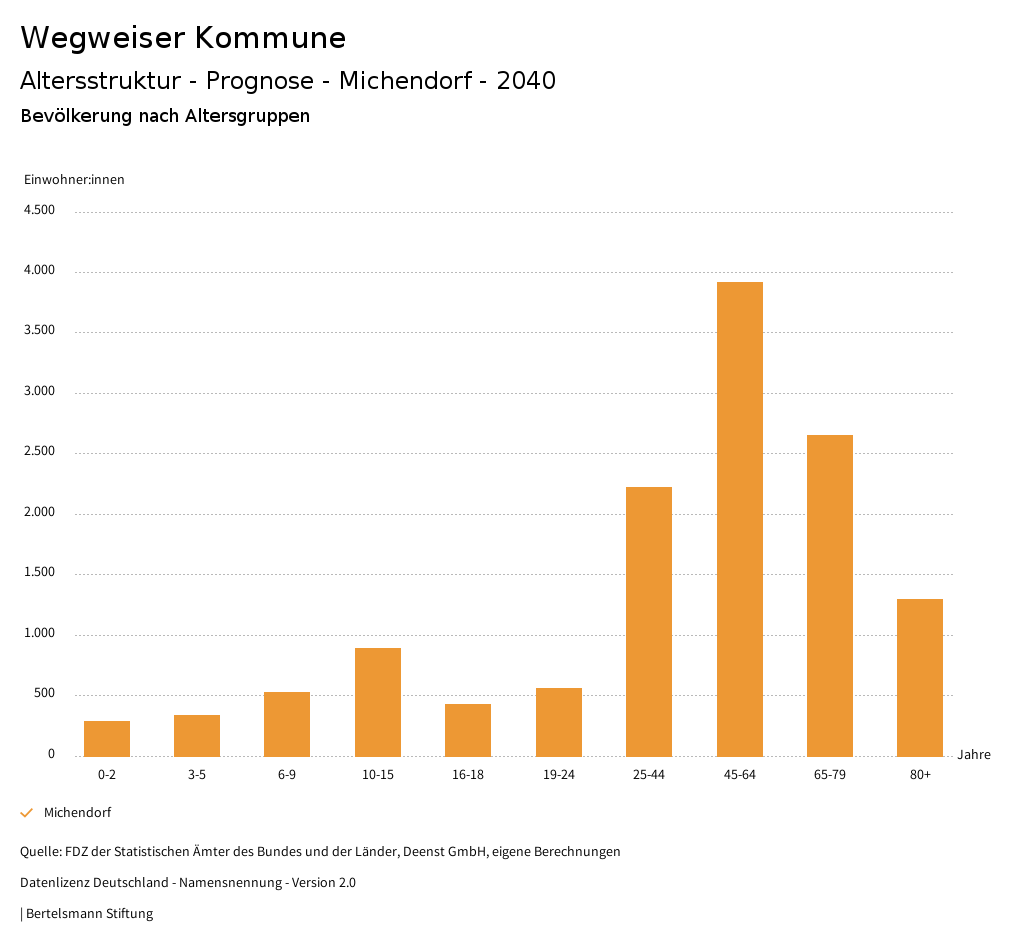 Wegweiser Kommune

Altersstruktur - Prognose - Michendorf - 2040

Bevölkerung nach Altersgruppen

Einwohner:innen

4.500
4.000
3.500
3.000
2.500
2.000
1.500
1.000
500
0

0-2 3-5 6-9 10-15 16-18 19-24 25-44 45-64 65-79 80+

Jahre

Michendorf

Quelle: FDZ der Statistischen Ämter des Bundes und der Länder, Deenst GmbH, eigene Berechnungen

Datenlizenz Deutschland - Namensnennung - Version 2.0

| Bertelsmann Stiftung